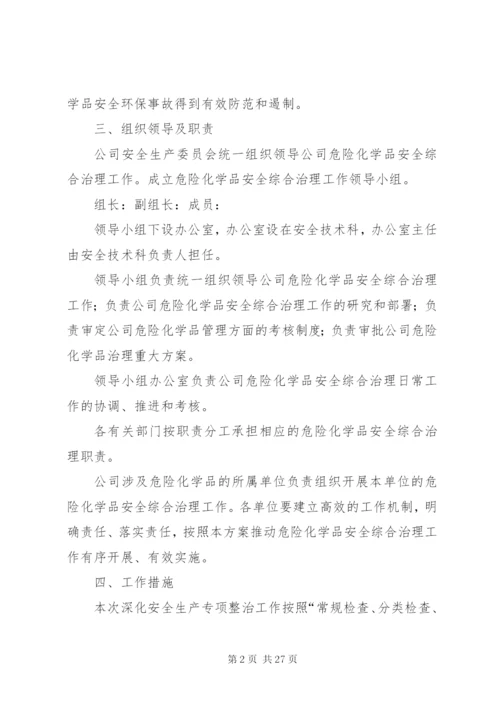 学品安全环保事故得到有效防范和遏制。

三、组织领导及职责

公司安全生产委员会统一组织领导公司危险化学品安全综合治理工作。成立危险化学品安全综合治理工作领导小组。

组长：副组长：成员：

领导小组下设办公室，办公室设在安全技术科，办公室主任由安全技术科负责人担任。

领导小组负责统一组织领导公司危险化学品安全综合治理工作；负责公司危险化学品安全综合治理工作的研究和部署；负责审定公司危险化学品管理方面的考核制度；负责审批公司危险化学品治理重大方案。

领导小组办公室负责公司危险化学品安全综合治理日常工作的协调、推进和考核。

各有关部门按职责分工承担相应的危险化学品安全综合治理职责。

公司涉及危险化学品的所属单位负责组织开展本单位的危险化学品安全综合治理工作。各单位要建立高效的工作机制，明确责任、落实责任，按照本方案推动危险化学品安全综合治理工作有序开展、有效实施。

四、工作措施

本次深化安全生产专项整治工作按照“常规检查、分类检查、

第 2 页 共 27 页